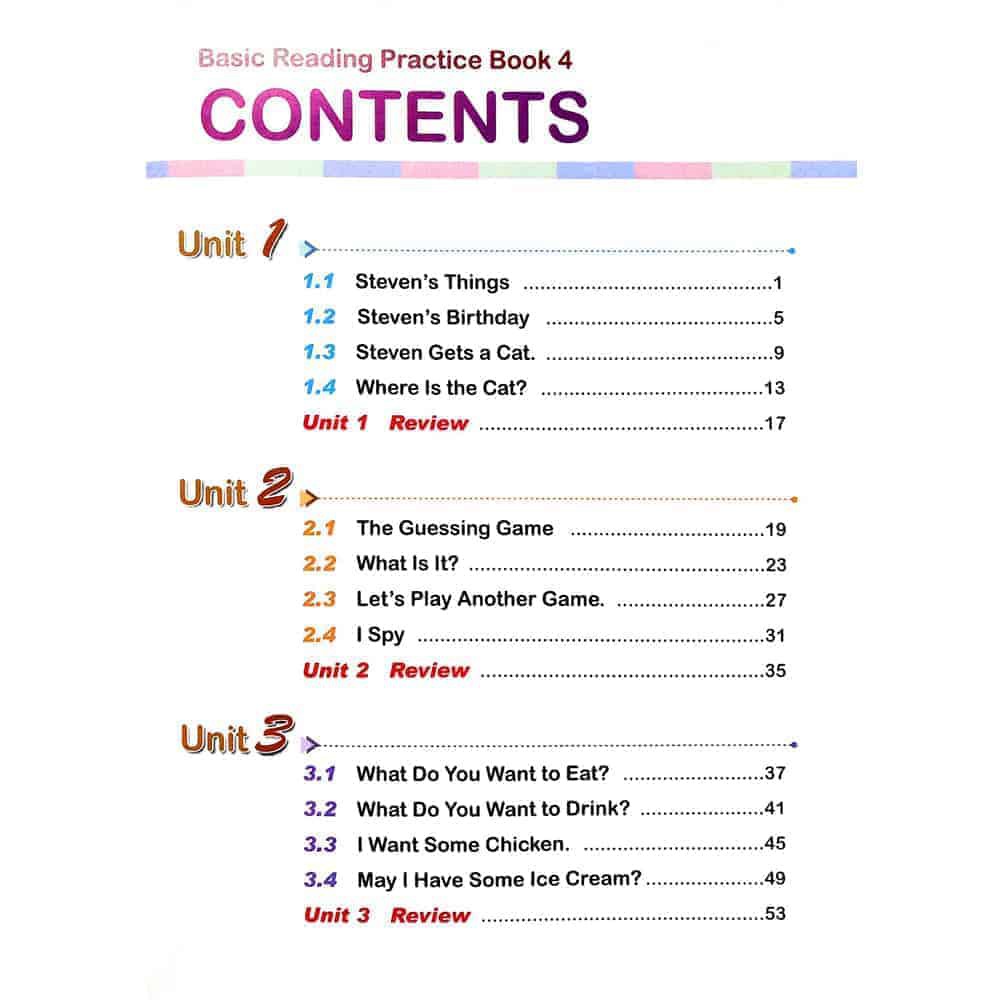 Basic Reading Practice Book 4
CONTENTS

Unit 1

1.1 Steven's Things 1
1.2 Steven's Birthday 5
1.3 Steven Gets a Cat. 9
1.4 Where Is the Cat? 13
Unit 1 Review 17

Unit 2

2.1 The Guessing Game 19
2.2 What Is It? 23
2.3 Let's Play Another Game. 27
2.4 I Spy 31
Unit 2 Review 35

Unit 3

3.1 What Do You Want to Eat? 37
3.2 What Do You Want to Drink? 41
3.3 I Want Some Chicken. 45
3.4 May I Have Some Ice Cream? 49
Unit 3 Review 53